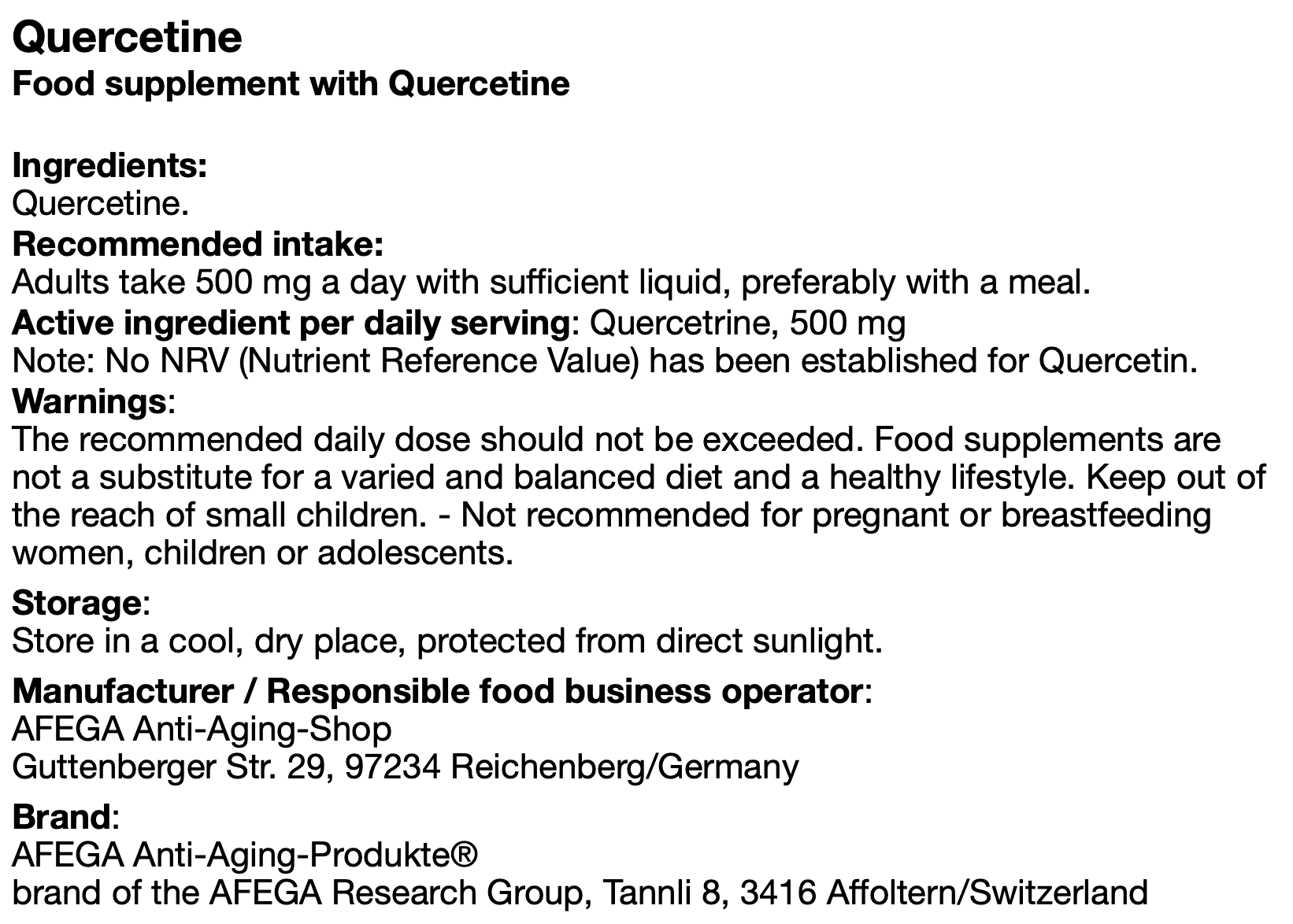 Quercetine
Food supplement with Quercetine

Ingredients:
Quercetine.
Recommended intake:
Adults take 500 mg a day with sufficient liquid, preferably with a meal.
Active ingredient per daily serving: Quercetrine, 500 mg
Note: No NRV (Nutrient Reference Value) has been established for Quercetin.
Warnings:
The recommended daily dose should not be exceeded. Food supplements are not a substitute for a varied and balanced diet and a healthy lifestyle. Keep out of the reach of small children. - Not recommended for pregnant or breastfeeding women, children or adolescents.

Storage:
Store in a cool, dry place, protected from direct sunlight.

Manufacturer / Responsible food business operator:
AFEGA Anti-Aging-Shop
Guttenberger Str. 29, 97234 Reichenberg/Germany

Brand:
AFEGA Anti-Aging-Produkte®
brand of the AFEGA Research Group, Tannli 8, 3416 Affoltern/Switzerland